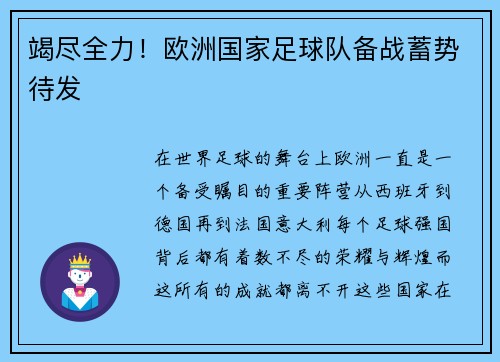 竭尽全力！欧洲国家足球队备战蓄势待发

在世界足球的舞台上欧洲一直是一个备受瞩目的重要阵营从西班牙到德国再到法国意大利每个足球强国背后都有着数不尽的荣耀与辉煌而这所有的成就都离不开这些国家在